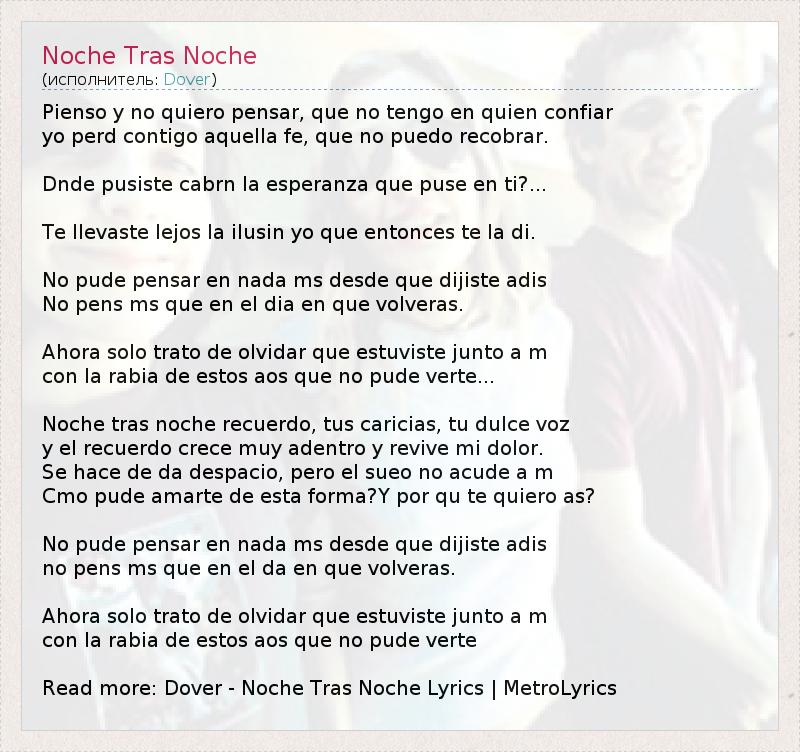 Noche Tras Noche
(исполнитель: Dover)

Pienso y no quiero pensar, que no tengo en quien confiar
yo perd contigo aquella fe, que no puedo recobrar.

Dnde pusiste cabrn la esperanza que puse en ti?...

Te llevaste lejos la ilusin yo que entonces te la di.

No pude pensar en nada ms desde que dijiste adis
No pens ms que en el dia en que volveras.

Ahora solo trato de olvidar que estuviste junto a m
con la rabia de estos aos que no pude verte...

Noche tras noche recuerdo, tus caricias, tu dulce voz
y el recuerdo crece muy adentro y revive mi dolor.
Se hace de da despacio, pero el sueo no acude a m
Cmo pude amarte de esta forma?Y por qu te quiero as?

No pude pensar en nada ms desde que dijiste adis
no pens ms que en el da en que volveras.

Ahora solo trato de olvidar que estuviste junto a m
con la rabia de estos aos que no pude verte

Read more: Dover - Noche Tras Noche Lyrics | MetroLyrics